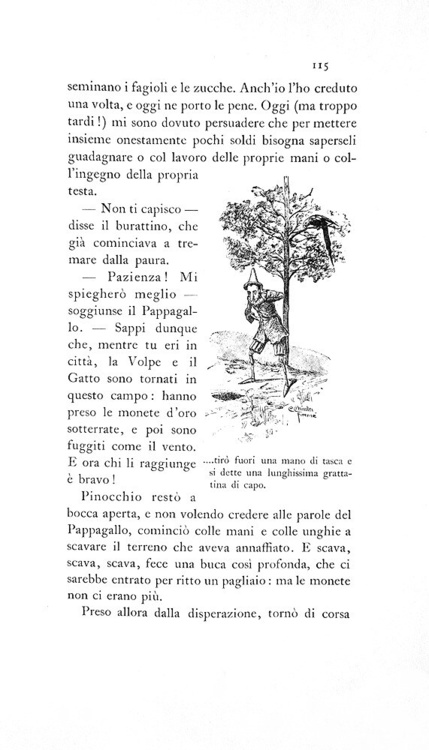 115

seminano i fagioli e le zucche. Anch'io l'ho creduto una volta, e oggi ne porto le pene. Oggi (ma troppo tardi!) mi sono dovuto persuadere che per mettere insieme onestamente pochi soldi bisogna saperseli guadagnare o col lavoro delle proprie mani o coll'ingegno della propria testa.

— Non ti capisco — disse il burattino, che già cominciava a tremare dalla paura.

— Pazienza! Mi spiegherò meglio — soggiunse il Pappagallo. — Sappi dunque che, mentre tu eri in città, la Volpe e il Gatto sono tornati in questo campo: hanno preso le monete d'oro sotterrate, e poi sono fuggiti come il vento. E ora chi li raggiunge è bravo!

....tirò fuori una mano di tasca e si dette una lunghissima grattatina di capo.

Pinocchio restò a bocca aperta, e non volendo credere alle parole del Pappagallo, cominciò colle mani e colle unghie a scavare il terreno che aveva annaffiato. E scava, scava, scava, fece una buca così profonda, che ci sarebbe entrato per ritto un pagliaio: ma le monete non ci erano più.

Preso allora dalla disperazione, tornò di corsa